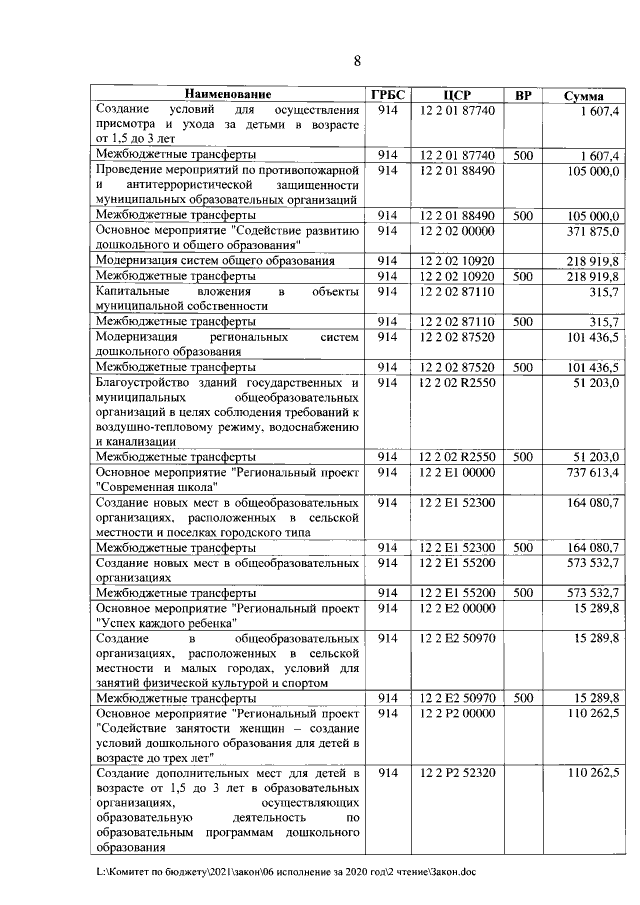 8

| Наименование | ГРБС | ЦСР | ВР | Сумма |
|---|---|---|---|---|
| Создание условий для осуществления присмотра и ухода за детьми в возрасте от 1,5 до 3 лет | 914 | 12 2 01 87740 | | 1 607,4 |
| Межбюджетные трансферты | 914 | 12 2 01 87740 | 500 | 1 607,4 |
| Проведение мероприятий по противопожарной и антитеррористической защищенности муниципальных образовательных организаций | 914 | 12 2 01 88490 | | 105 000,0 |
| Межбюджетные трансферты | 914 | 12 2 01 88490 | 500 | 105 000,0 |
| Основное мероприятие "Содействие развитию дошкольного и общего образования" | 914 | 12 2 02 00000 | | 371 875,0 |
| Модернизация систем общего образования | 914 | 12 2 02 10920 | | 218 919,8 |
| Межбюджетные трансферты | 914 | 12 2 02 10920 | 500 | 218 919,8 |
| Капитальные вложения в объекты муниципальной собственности | 914 | 12 2 02 87110 | | 315,7 |
| Межбюджетные трансферты | 914 | 12 2 02 87110 | 500 | 315,7 |
| Модернизация региональных систем дошкольного образования | 914 | 12 2 02 87520 | | 101 436,5 |
| Межбюджетные трансферты | 914 | 12 2 02 87520 | 500 | 101 436,5 |
| Благоустройство зданий государственных и муниципальных общеобразовательных организаций в целях соблюдения требований к воздушно-тепловому режиму, водоснабжению и канализации | 914 | 12 2 02 R2550 | | 51 203,0 |
| Межбюджетные трансферты | 914 | 12 2 02 R2550 | 500 | 51 203,0 |
| Основное мероприятие "Региональный проект "Современная школа" | 914 | 12 2 E1 00000 | | 737 613,4 |
| Создание новых мест в общеобразовательных организациях, расположенных в сельской местности и поселках городского типа | 914 | 12 2 E1 52300 | | 164 080,7 |
| Межбюджетные трансферты | 914 | 12 2 E1 52300 | 500 | 164 080,7 |
| Создание новых мест в общеобразовательных организациях | 914 | 12 2 E1 55200 | | 573 532,7 |
| Межбюджетные трансферты | 914 | 12 2 E1 55200 | 500 | 573 532,7 |
| Основное мероприятие "Региональный проект "Успех каждого ребенка" | 914 | 12 2 E2 00000 | | 15 289,8 |
| Создание в общеобразовательных организациях, расположенных в сельской местности и малых городах, условий для занятий физической культурой и спортом | 914 | 12 2 E2 50970 | | 15 289,8 |
| Межбюджетные трансферты | 914 | 12 2 E2 50970 | 500 | 15 289,8 |
| Основное мероприятие "Региональный проект "Содействие занятости женщин – создание условий дошкольного образования для детей в возрасте до трех лет" | 914 | 12 2 P2 00000 | | 110 262,5 |
| Создание дополнительных мест для детей в возрасте от 1,5 до 3 лет в образовательных организациях, осуществляющих образовательную деятельность по образовательным программам дошкольного образования | 914 | 12 2 P2 52320 | | 110 262,5 |

L:\Комитет по бюджету\2021\закон\06 исполнение за 2020 год\2 чтение\Закон.doc